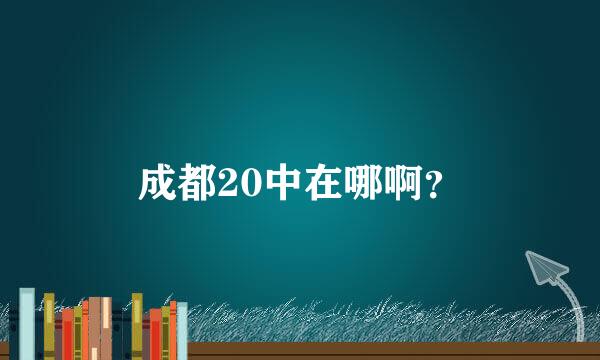 成都20中在哪啊?